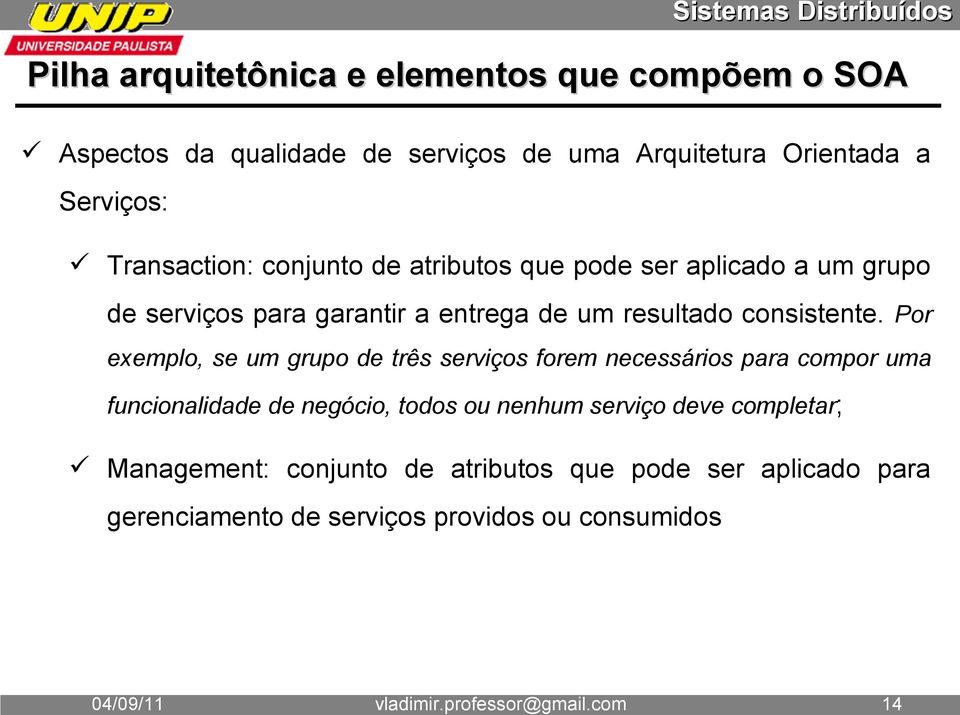 UNIP
UNIVERSIDADE PAULISTA

Sistemas Distribuídos

Pilha arquitetônica e elementos que compõem o SOA

✓ Aspectos da qualidade de serviços de uma Arquitetura Orientada a Serviços:

✓ Transaction: conjunto de atributos que pode ser aplicado a um grupo de serviços para garantir a entrega de um resultado consistente. Por exemplo, se um grupo de três serviços forem necessários para compor uma funcionalidade de negócio, todos ou nenhum serviço deve completar;

✓ Management: conjunto de atributos que pode ser aplicado para gerenciamento de serviços providos ou consumidos

04/09/11 vladimir.professor@gmail.com 14